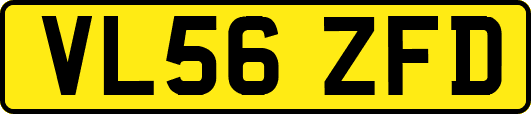 VL56 ZFD